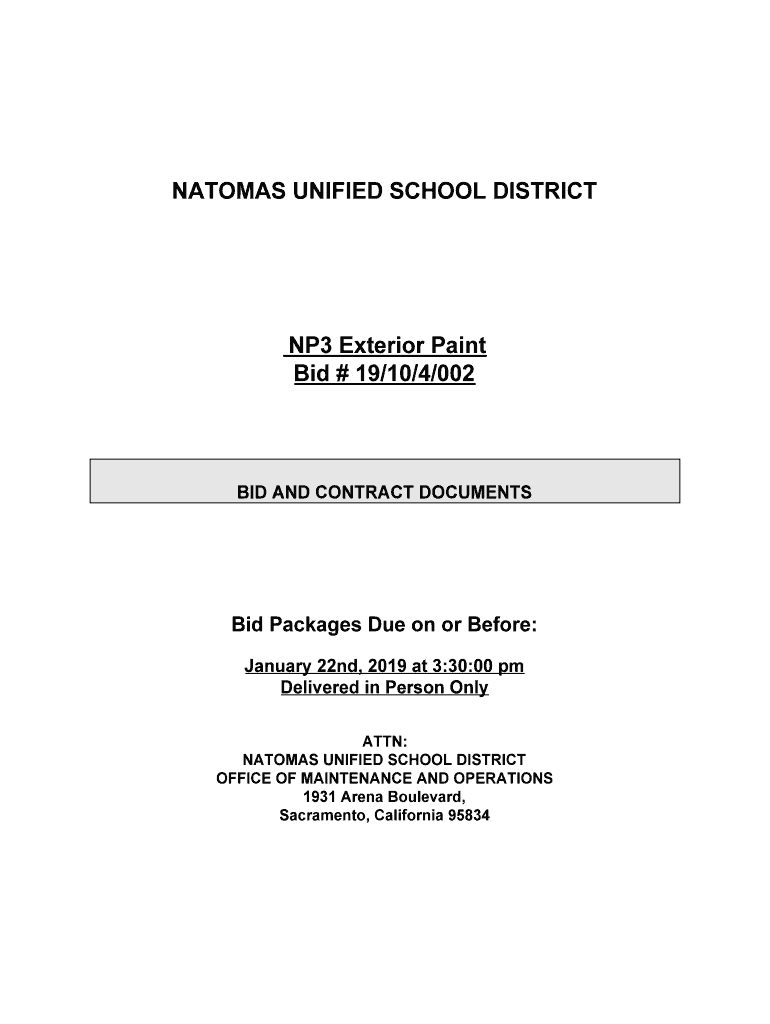 NATOMAS UNIFIED SCHOOL DISTRICT

NP3 Exterior Paint
Bid # 19/10/4/002

BID AND CONTRACT DOCUMENTS

Bid Packages Due on or Before:

January 22nd, 2019 at 3:30:00 pm
Delivered in Person Only

ATTN:
NATOMAS UNIFIED SCHOOL DISTRICT
OFFICE OF MAINTENANCE AND OPERATIONS
1931 Arena Boulevard,
Sacramento, California 95834